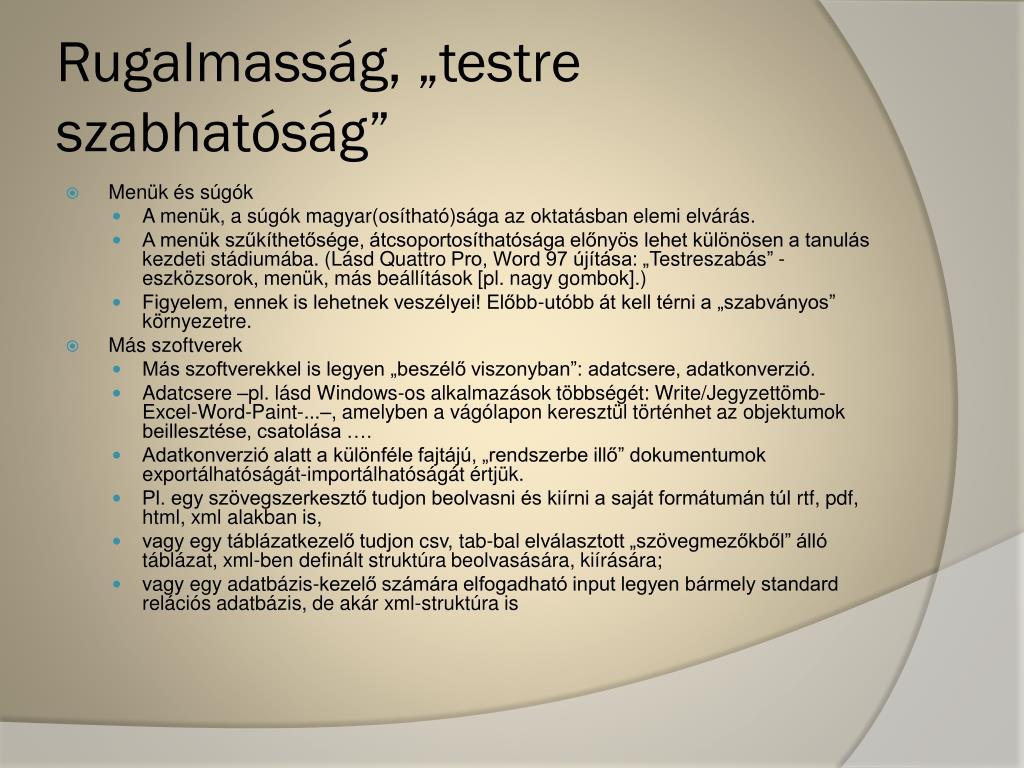 Rugalmasság, „testre szabhatóság”

Menük és súgók

A menük, a súgók magyar(osítható)sága az oktatásban elemi elvárás.

A menük szűkíthetősége, átcsoportosíthatósága előnyös lehet különösen a tanulás kezdeti stádiumába. (Lásd Quattro Pro, Word 97 újítása: „Testreszabás” - eszközsorok, menük, más beállítások [pl. nagy gombok].)

Figyelem, ennek is lehetnek veszélyei! Előbb-utóbb át kell térni a „szabványos” környezetre.

Más szoftverek

Más szoftverekkel is legyen „beszélő viszonyban”: adatcsere, adatkonverzió.

Adatcsere –pl. lásd Windows-os alkalmazások többségét: Write/Jegyzettömb-Excel-Word-Paint-...–, amelyben a vágólapon keresztül történhet az objektumok beillesztése, csatolása ….

Adatkonverzió alatt a különféle fajtájú, „rendszerbe illő” dokumentumok exportálhatóságát-importálhatóságát értjük.

Pl. egy szövegszerkesztő tudjon beolvasni és kiírni a saját formátumán túl rtf, pdf, html, xml alakban is,

vagy egy táblázatkezelő tudjon csv, tab-bal elválasztott „szövegmezőkből” álló táblázat, xml-ben definált struktúra beolvasására, kiírására;

vagy egy adatbázis-kezelő számára elfogadható input legyen bármely standard relációs adatbázis, de akár xml-struktúra is